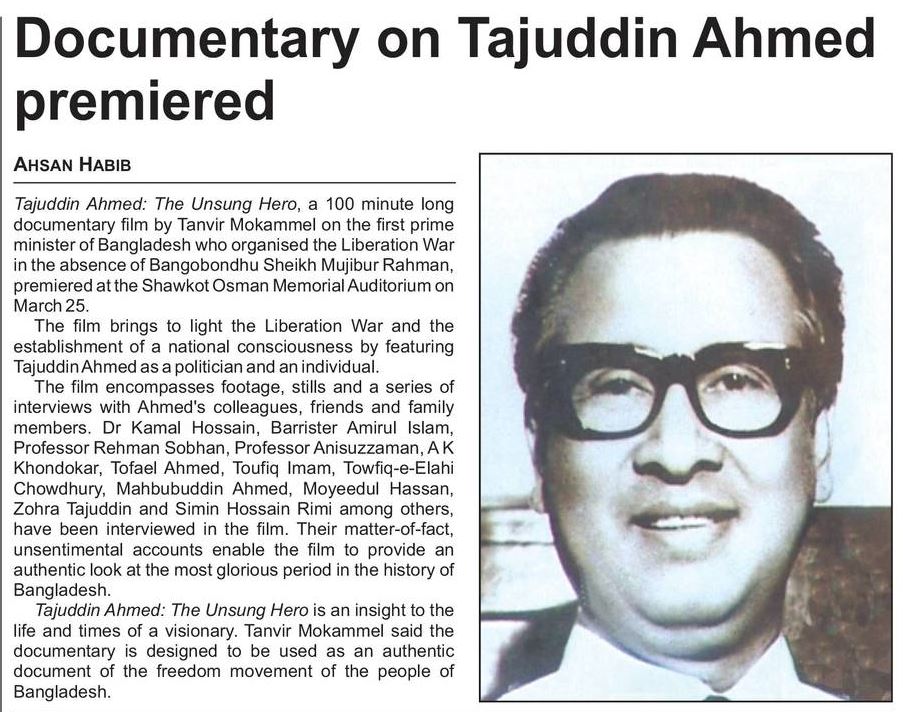 Documentary on Tajuddin Ahmed premiered

AHSAN HABIB

Tajuddin Ahmed: The Unsung Hero, a 100 minute long documentary film by Tanvir Mokammel on the first prime minister of Bangladesh who organised the Liberation War in the absence of Bangobondhu Sheikh Mujibur Rahman, premiered at the Shawkot Osman Memorial Auditorium on March 25.

The film brings to light the Liberation War and the establishment of a national consciousness by featuring Tajuddin Ahmed as a politician and an individual.

The film encompasses footage, stills and a series of interviews with Ahmed's colleagues, friends and family members. Dr Kamal Hossain, Barrister Amirul Islam, Professor Rehman Sobhan, Professor Anisuzzaman, A K Khondokar, Tofael Ahmed, Toufiq Imam, Towfiq-e-Elahi Chowdhury, Mahbubuddin Ahmed, Moyeedul Hassan, Zohra Tajuddin and Simin Hossain Rimi among others, have been interviewed in the film. Their matter-of-fact, unsentimental accounts enable the film to provide an authentic look at the most glorious period in the history of Bangladesh.

Tajuddin Ahmed: The Unsung Hero is an insight to the life and times of a visionary. Tanvir Mokammel said the documentary is designed to be used as an authentic document of the freedom movement of the people of Bangladesh.